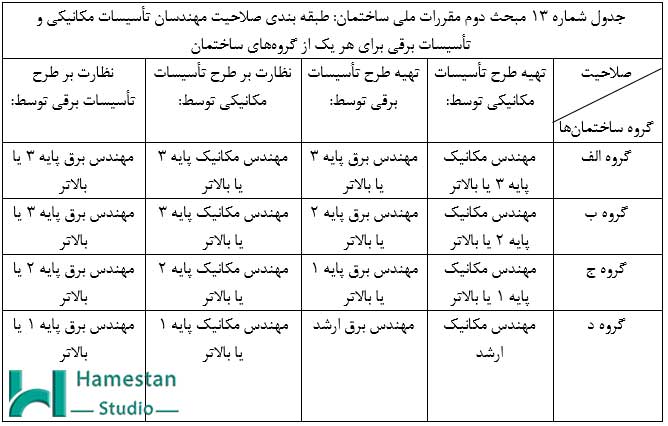 جدول شماره ۱۳ مبحث دوم مقررات ملی ساختمان: طبقه بندی صلاحیت مهندسان تأسیسات مکانیکی و تأسیسات برقی برای هر یک از گروه‌های ساختمان

| صلاحیت / گروه ساختمان‌ها | تهیه طرح تأسیسات مکانیکی توسط: | تهیه طرح تأسیسات برقی توسط: | نظارت بر طرح تأسیسات مکانیکی توسط: | نظارت بر طرح تأسیسات برقی توسط: |
|---|---|---|---|---|
| گروه الف | مهندس مکانیک پایه ۳ یا بالاتر | مهندس برق پایه ۳ یا بالاتر | مهندس مکانیک پایه ۳ یا بالاتر | مهندس برق پایه ۳ یا بالاتر |
| گروه ب | مهندس مکانیک پایه ۲ یا بالاتر | مهندس برق پایه ۲ یا بالاتر | مهندس مکانیک پایه ۳ یا بالاتر | مهندس برق پایه ۳ یا بالاتر |
| گروه ج | مهندس مکانیک پایه ۱ یا بالاتر | مهندس برق پایه ۱ یا بالاتر | مهندس مکانیک پایه ۲ یا بالاتر | مهندس برق پایه ۲ یا بالاتر |
| گروه د | مهندس مکانیک ارشد | مهندس برق ارشد | مهندس مکانیک پایه ۱ یا بالاتر | مهندس برق پایه ۱ یا بالاتر |

Hamestan
Studio